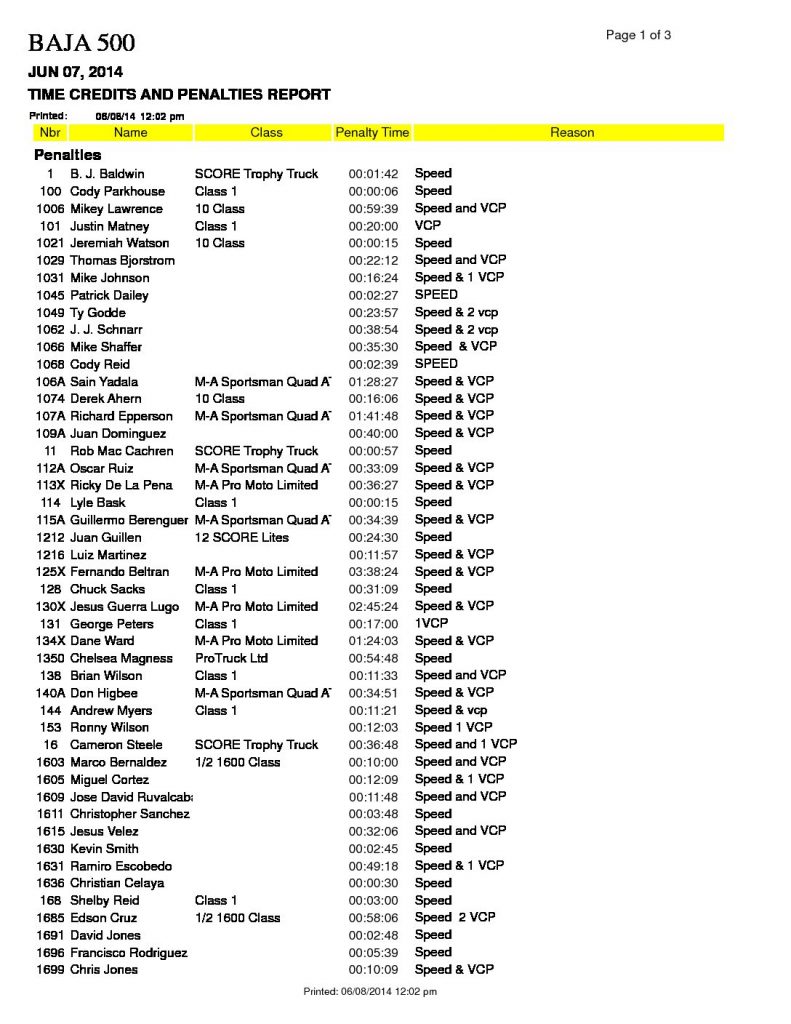 BAJA 500

Page 1 of 3

JUN 07, 2014

TIME CREDITS AND PENALTIES REPORT

Printed: 06/08/14 12:02 pm

| Nbr | Name | Class | Penalty Time | Reason |
|---|---|---|---|---|
| Penalties | | | | |
| 1 | B. J. Baldwin | SCORE Trophy Truck | 00:01:42 | Speed |
| 100 | Cody Parkhouse | Class 1 | 00:00:06 | Speed |
| 1006 | Mikey Lawrence | 10 Class | 00:59:39 | Speed and VCP |
| 101 | Justin Matney | Class 1 | 00:20:00 | VCP |
| 1021 | Jeremiah Watson | 10 Class | 00:00:15 | Speed |
| 1029 | Thomas Bjorstrom | | 00:22:12 | Speed and VCP |
| 1031 | Mike Johnson | | 00:16:24 | Speed & 1 VCP |
| 1045 | Patrick Dailey | | 00:02:27 | SPEED |
| 1049 | Ty Godde | | 00:23:57 | Speed & 2 vcp |
| 1062 | J. J. Schnarr | | 00:38:54 | Speed & 2 vcp |
| 1066 | Mike Shaffer | | 00:35:30 | Speed & VCP |
| 1068 | Cody Reid | | 00:02:39 | SPEED |
| 106A | Sain Yadala | M-A Sportsman Quad A | 01:28:27 | Speed & VCP |
| 1074 | Derek Ahern | 10 Class | 00:16:06 | Speed & VCP |
| 107A | Richard Epperson | M-A Sportsman Quad A | 01:41:48 | Speed & VCP |
| 109A | Juan Dominguez | | 00:40:00 | Speed & VCP |
| 11 | Rob Mac Cachren | SCORE Trophy Truck | 00:00:57 | Speed |
| 112A | Oscar Ruiz | M-A Sportsman Quad A | 00:33:09 | Speed & VCP |
| 113X | Ricky De La Pena | M-A Pro Moto Limited | 00:36:27 | Speed & VCP |
| 114 | Lyle Bask | Class 1 | 00:00:15 | Speed |
| 115A | Guillermo Berenguer | M-A Sportsman Quad A | 00:34:39 | Speed & VCP |
| 1212 | Juan Guillen | 12 SCORE Lites | 00:24:30 | Speed |
| 1216 | Luiz Martinez | | 00:11:57 | Speed & VCP |
| 125X | Fernando Beltran | M-A Pro Moto Limited | 03:38:24 | Speed & VCP |
| 128 | Chuck Sacks | Class 1 | 00:31:09 | Speed |
| 130X | Jesus Guerra Lugo | M-A Pro Moto Limited | 02:45:24 | Speed & VCP |
| 131 | George Peters | Class 1 | 00:17:00 | 1VCP |
| 134X | Dane Ward | M-A Pro Moto Limited | 01:24:03 | Speed & VCP |
| 1350 | Chelsea Magness | ProTruck Ltd | 00:54:48 | Speed |
| 138 | Brian Wilson | Class 1 | 00:11:33 | Speed and VCP |
| 140A | Don Higbee | M-A Sportsman Quad A | 00:34:51 | Speed & VCP |
| 144 | Andrew Myers | Class 1 | 00:11:21 | Speed & vcp |
| 153 | Ronny Wilson | | 00:12:03 | Speed 1 VCP |
| 16 | Cameron Steele | SCORE Trophy Truck | 00:36:48 | Speed and 1 VCP |
| 1603 | Marco Bernaldez | 1/2 1600 Class | 00:10:00 | Speed and VCP |
| 1605 | Miguel Cortez | | 00:12:09 | Speed & 1 VCP |
| 1609 | Jose David Ruvalcab | | 00:11:48 | Speed and VCP |
| 1611 | Christopher Sanchez | | 00:03:48 | Speed |
| 1615 | Jesus Velez | | 00:32:06 | Speed and VCP |
| 1630 | Kevin Smith | | 00:02:45 | Speed |
| 1631 | Ramiro Escobedo | | 00:49:18 | Speed & 1 VCP |
| 1636 | Christian Celaya | | 00:00:30 | Speed |
| 168 | Shelby Reid | Class 1 | 00:03:00 | Speed |
| 1685 | Edson Cruz | 1/2 1600 Class | 00:58:06 | Speed 2 VCP |
| 1691 | David Jones | | 00:02:48 | Speed |
| 1696 | Francisco Rodriguez | | 00:05:39 | Speed |
| 1699 | Chris Jones | | 00:10:09 | Speed & VCP |

Printed: 06/08/2014 12:02 pm